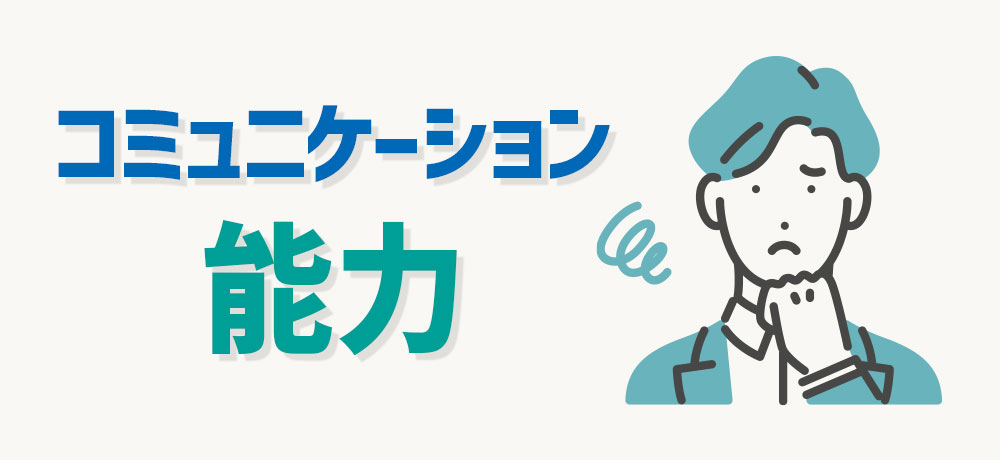 コミュニケーション
能力